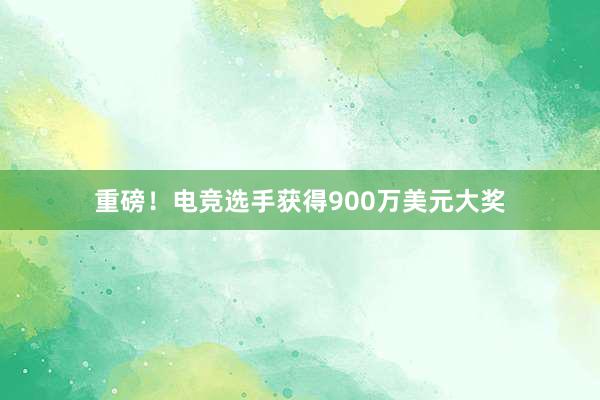 重磅！电竞选手获得900万美元大奖